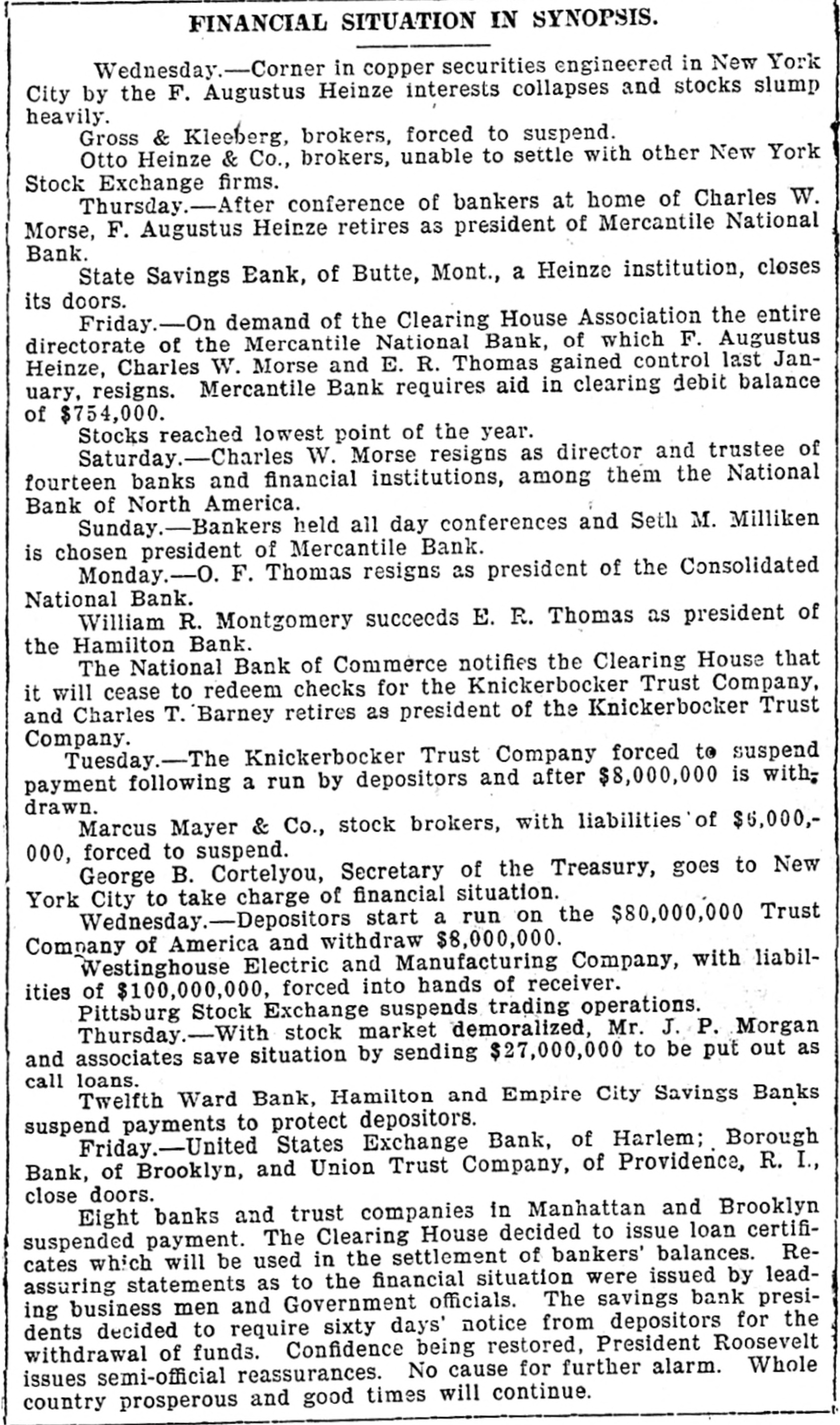 FINANCIAL SITUATION IN SYNOPSIS.

Wednesday.—Corner in copper securities engineered in New York City by the F. Augustus Heinze interests collapses and stocks slump heavily.

Gross & Kleeberg, brokers, forced to suspend.

Otto Heinze & Co., brokers, unable to settle with other New York Stock Exchange firms.

Thursday.—After conference of bankers at home of Charles W. Morse, F. Augustus Heinze retires as president of Mercantile National Bank.

State Savings Bank, of Butte, Mont., a Heinze institution, closes its doors.

Friday.—On demand of the Clearing House Association the entire directorate of the Mercantile National Bank, of which F. Augustus Heinze, Charles W. Morse and E. R. Thomas gained control last January, resigns. Mercantile Bank requires aid in clearing debit balance of $754,000.

Stocks reached lowest point of the year.

Saturday.—Charles W. Morse resigns as director and trustee of fourteen banks and financial institutions, among them the National Bank of North America.

Sunday.—Bankers held all day conferences and Seth M. Milliken is chosen president of Mercantile Bank.

Monday.—O. F. Thomas resigns as president of the Consolidated National Bank.

William R. Montgomery succeeds E. R. Thomas as president of the Hamilton Bank.

The National Bank of Commerce notifies the Clearing House that it will cease to redeem checks for the Knickerbocker Trust Company, and Charles T. Barney retires as president of the Knickerbocker Trust Company.

Tuesday.—The Knickerbocker Trust Company forced to suspend payment following a run by depositors and after $8,000,000 is withdrawn.

Marcus Mayer & Co., stock brokers, with liabilities of $6,000,000, forced to suspend.

George B. Cortelyou, Secretary of the Treasury, goes to New York City to take charge of financial situation.

Wednesday.—Depositors start a run on the $80,000,000 Trust Company of America and withdraw $8,000,000.

Westinghouse Electric and Manufacturing Company, with liabilities of $100,000,000, forced into hands of receiver.

Pittsburg Stock Exchange suspends trading operations.

Thursday.—With stock market demoralized, Mr. J. P. Morgan and associates save situation by sending $27,000,000 to be put out as call loans.

Twelfth Ward Bank, Hamilton and Empire City Savings Banks suspend payments to protect depositors.

Friday.—United States Exchange Bank, of Harlem; Borough Bank, of Brooklyn, and Union Trust Company, of Providence, R. I., close doors.

Eight banks and trust companies in Manhattan and Brooklyn suspended payment. The Clearing House decided to issue loan certificates which will be used in the settlement of bankers' balances. Reassuring statements as to the financial situation were issued by leading business men and Government officials. The savings bank presidents decided to require sixty days' notice from depositors for the withdrawal of funds. Confidence being restored, President Roosevelt issues semi-official reassurances. No cause for further alarm. Whole country prosperous and good times will continue.